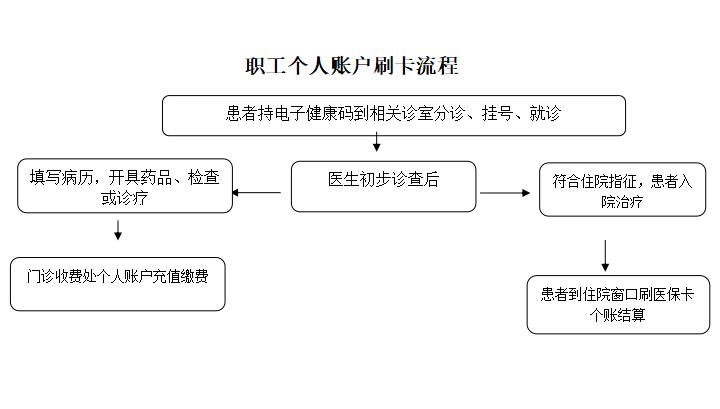 职工个人账户刷卡流程

患者持电子健康码到相关诊室分诊、挂号、就诊

医生初步诊查后

填写病历，开具药品、检查或诊疗

门诊收费处个人账户充值缴费

符合住院指征，患者入院治疗

患者到住院窗口刷医保卡个账结算